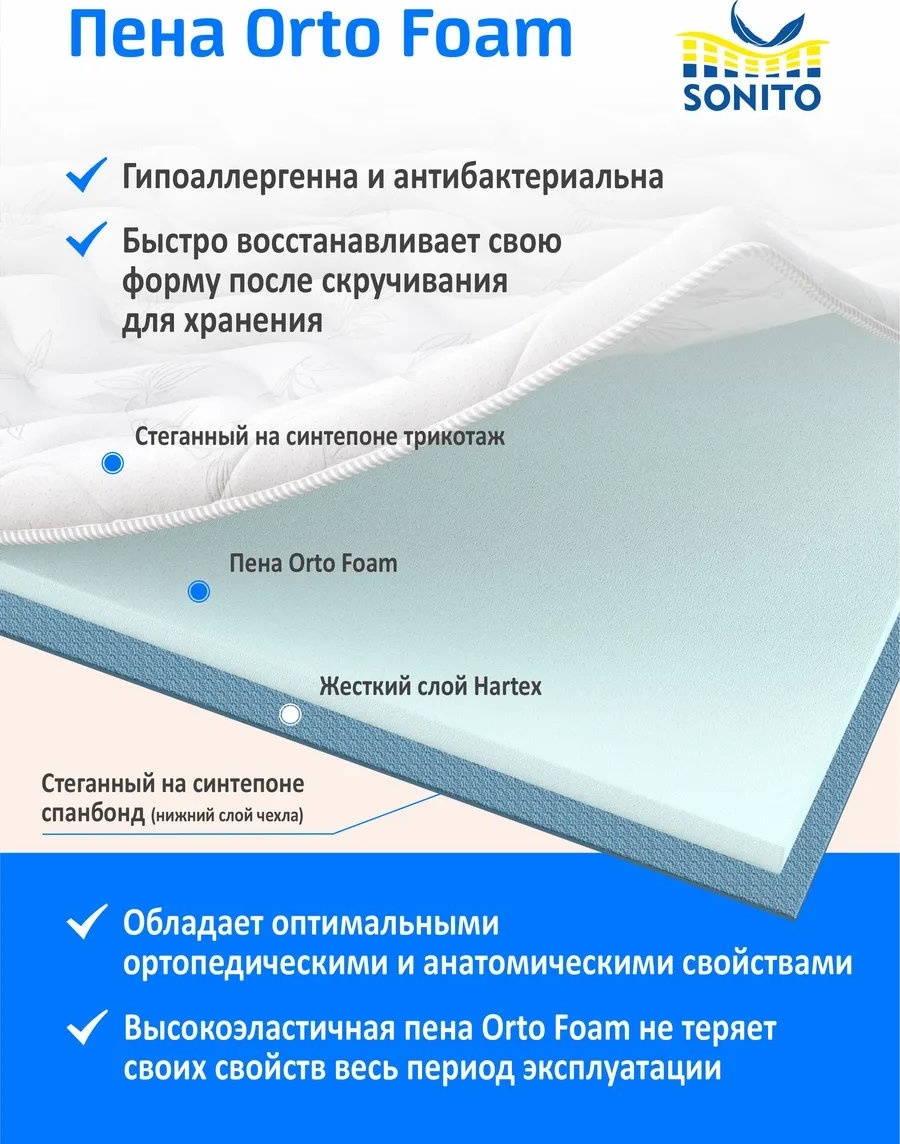 Пена Orto Foam

SONITO

Гипоаллергенна и антибактериальна

Быстро восстанавливает свою форму после скручивания для хранения

Стеганный на синтепоне трикотаж

Пена Orto Foam

Жесткий слой Hartex

Стеганный на синтепоне спанбонд (нижний слой чехла)

Обладает оптимальными ортопедическими и анатомическими свойствами

Высокоэластичная пена Orto Foam не теряет своих свойств весь период эксплуатации